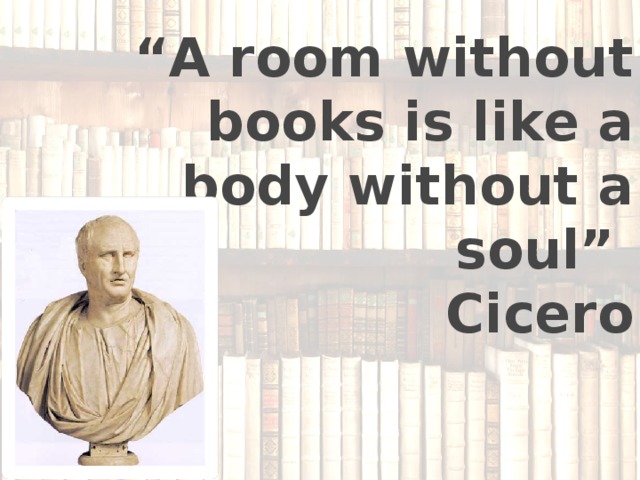 “A room without books is like a body without a soul”

Cicero